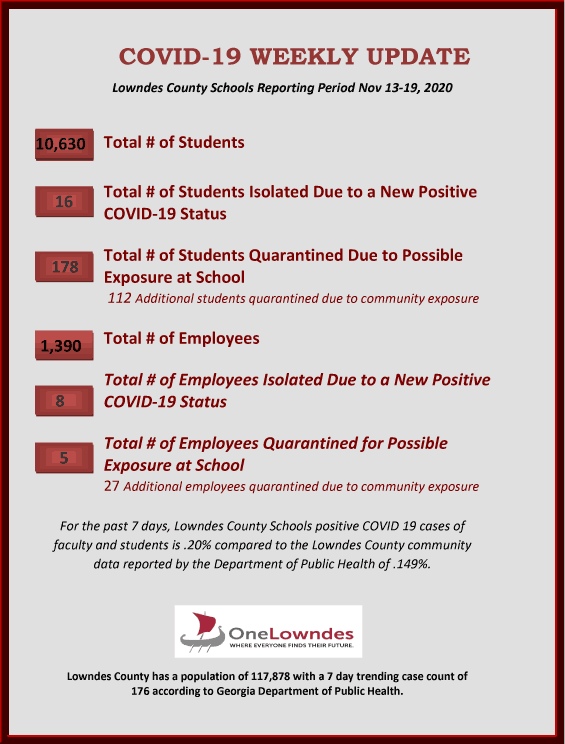 COVID-19 WEEKLY UPDATE

Lowndes County Schools Reporting Period Nov 13-19, 2020

10,630 Total # of Students

16 Total # of Students Isolated Due to a New Positive COVID-19 Status

178 Total # of Students Quarantined Due to Possible Exposure at School

112 Additional students quarantined due to community exposure

1,390 Total # of Employees

8 Total # of Employees Isolated Due to a New Positive COVID-19 Status

5 Total # of Employees Quarantined for Possible Exposure at School

27 Additional employees quarantined due to community exposure

For the past 7 days, Lowndes County Schools positive COVID 19 cases of faculty and students is .20% compared to the Lowndes County community data reported by the Department of Public Health of .149%.

OneLowndes
WHERE EVERYONE FINDS THEIR FUTURE.

Lowndes County has a population of 117,878 with a 7 day trending case count of 176 according to Georgia Department of Public Health.